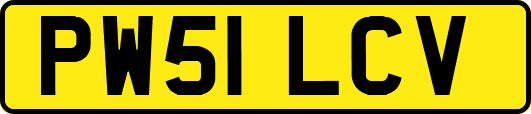 PW51 LCV